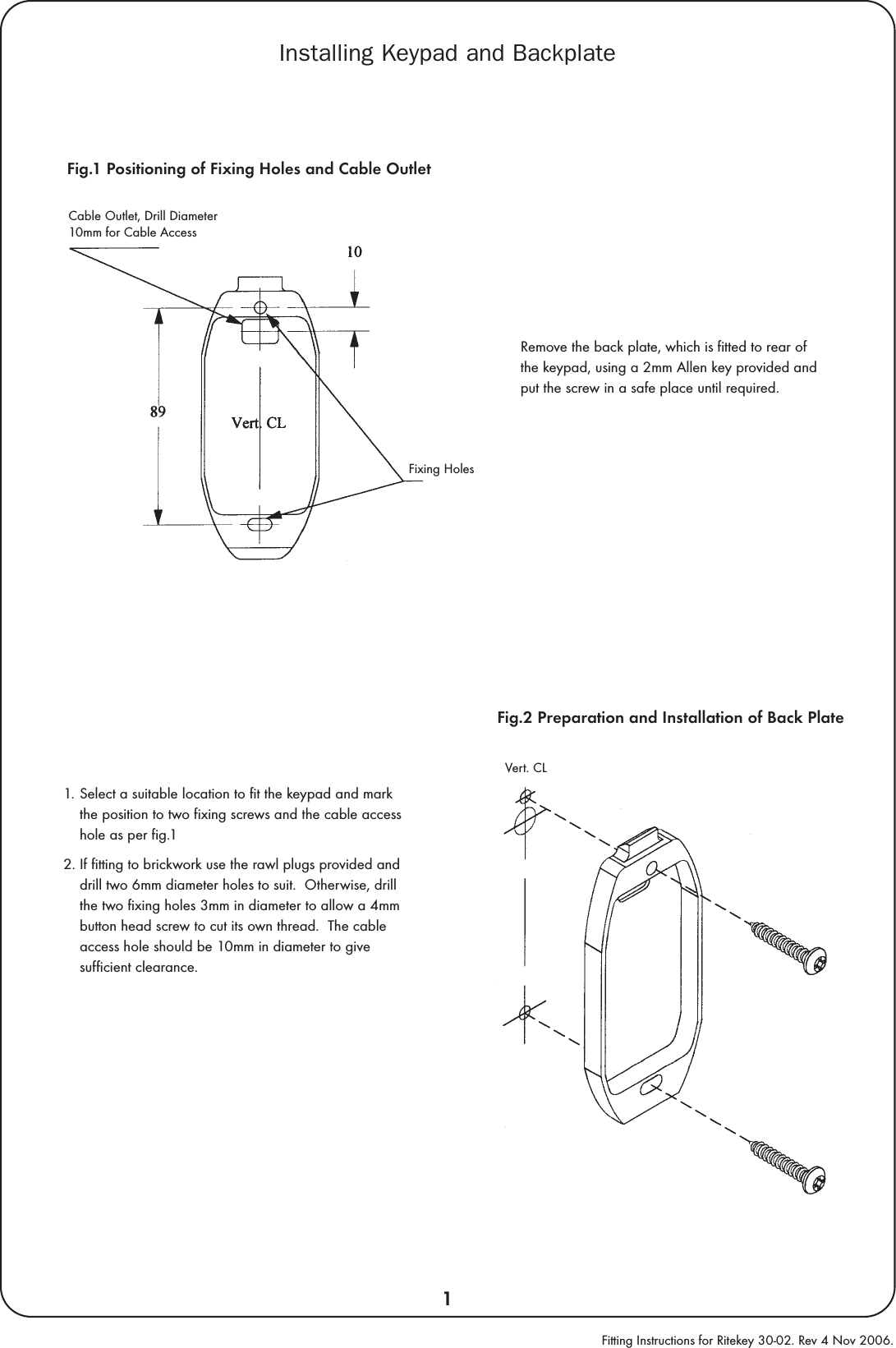 Installing Keypad and Backplate

Fig.1 Positioning of Fixing Holes and Cable Outlet

Cable Outlet, Drill Diameter 10mm for Cable Access

10

89

Vert. CL

Fixing Holes

Remove the back plate, which is fitted to rear of the keypad, using a 2mm Allen key provided and put the screw in a safe place until required.

Fig.2 Preparation and Installation of Back Plate

Vert. CL

1. Select a suitable location to fit the keypad and mark the position to two fixing screws and the cable access hole as per fig.1

2. If fitting to brickwork use the rawl plugs provided and drill two 6mm diameter holes to suit. Otherwise, drill the two fixing holes 3mm in diameter to allow a 4mm button head screw to cut its own thread. The cable access hole should be 10mm in diameter to give sufficient clearance.

1

Fitting Instructions for Ritekey 30-02. Rev 4 Nov 2006.